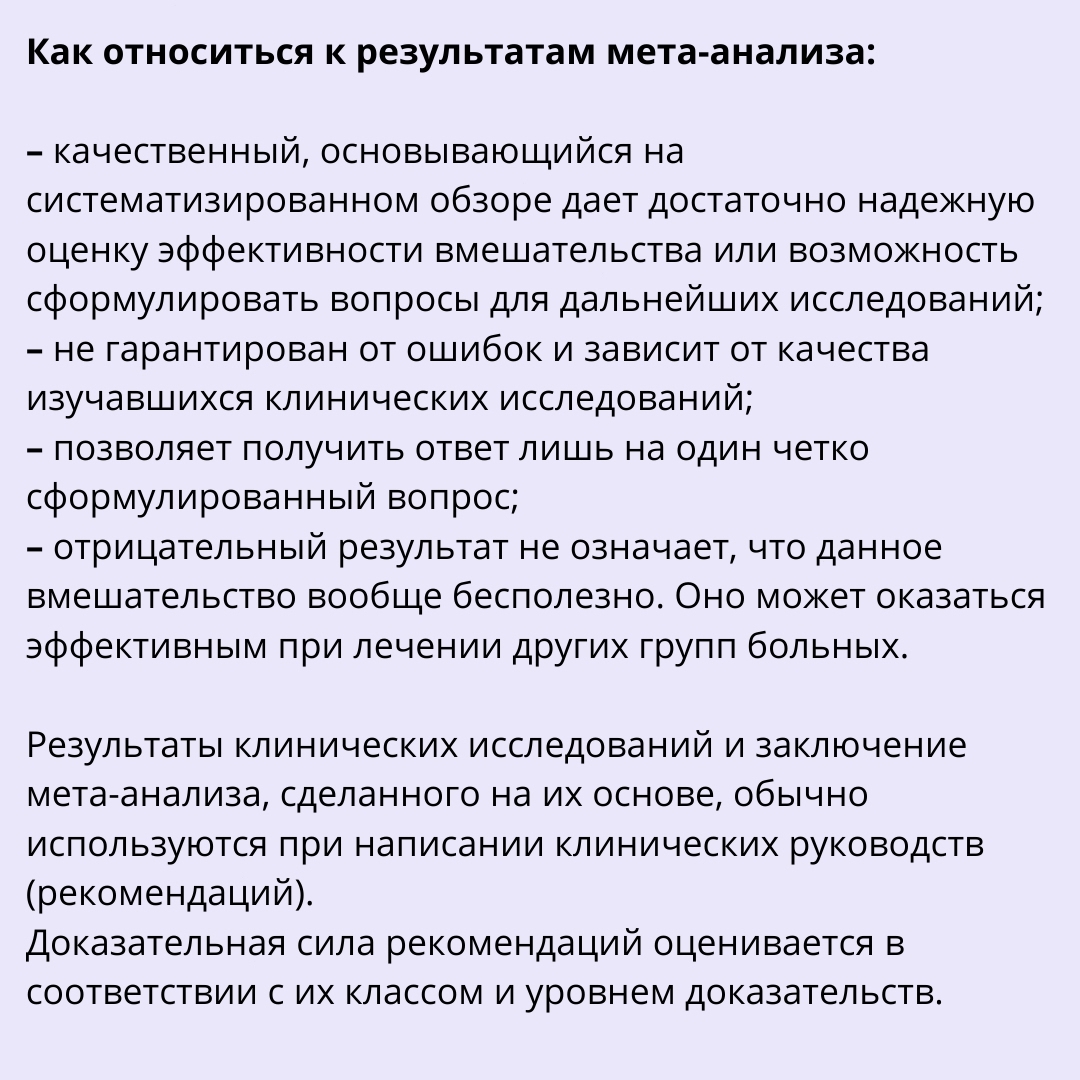 Как относиться к результатам мета-анализа:

– качественный, основывающийся на систематизированном обзоре дает достаточно надежную оценку эффективности вмешательства или возможность сформулировать вопросы для дальнейших исследований;
– не гарантирован от ошибок и зависит от качества изучавшихся клинических исследований;
– позволяет получить ответ лишь на один четко сформулированный вопрос;
– отрицательный результат не означает, что данное вмешательство вообще бесполезно. Оно может оказаться эффективным при лечении других групп больных.

Результаты клинических исследований и заключение мета-анализа, сделанного на их основе, обычно используются при написании клинических руководств (рекомендаций).
Доказательная сила рекомендаций оценивается в соответствии с их классом и уровнем доказательств.